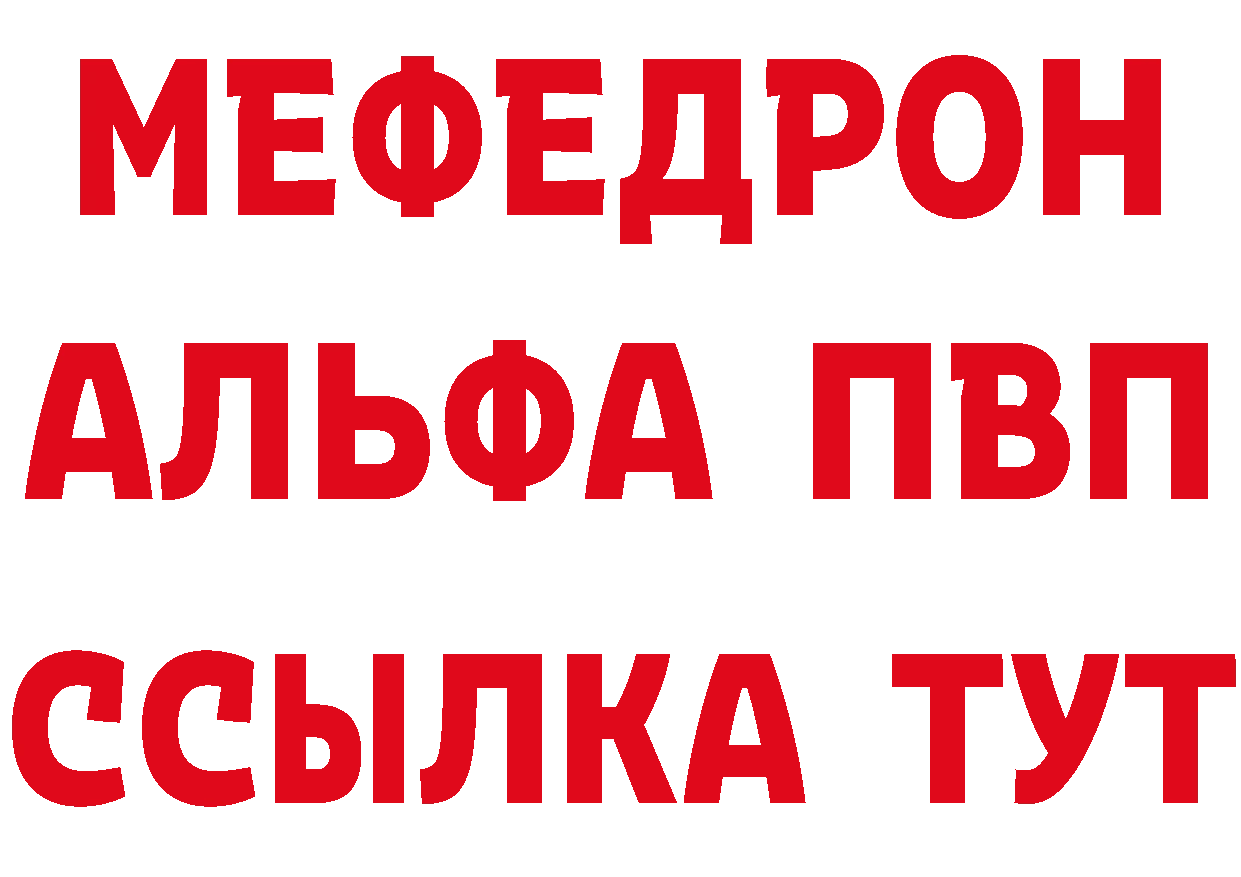 МЕФЕДРОН
АЛЬФА ПВП
ССЫЛКА ТУТ